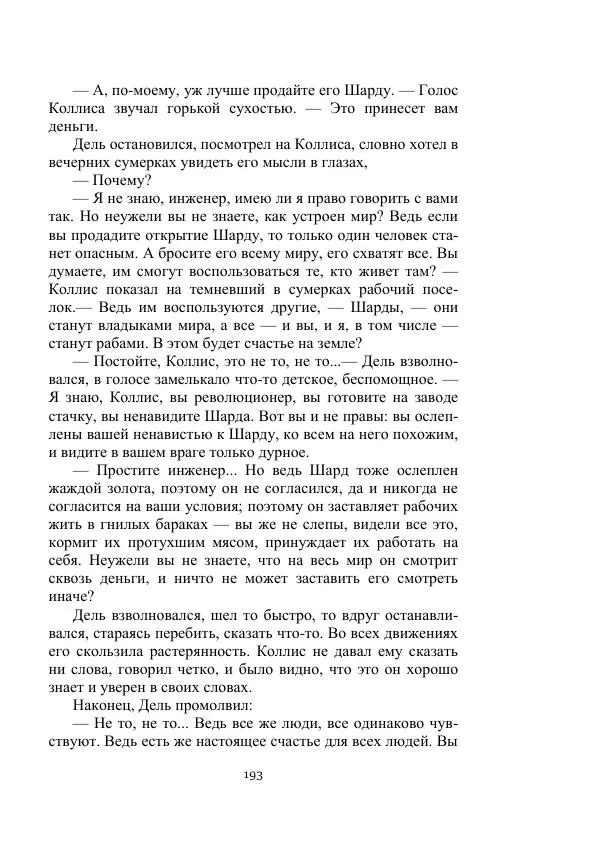 — А, по-моему, уж лучше продайте его Шарду. — Голос Коллиса звучал горькой сухостью. — Это принесет вам деньги.

Дель остановился, посмотрел на Коллиса, словно хотел в вечерних сумерках увидеть его мысли в глазах,

— Почему?

— Я не знаю, инженер, имею ли я право говорить с вами так. Но неужели вы не знаете, как устроен мир? Ведь если вы продадите открытие Шарду, то только один человек станет опасным. А бросите его всему миру, его схватят все. Вы думаете, им смогут воспользоваться те, кто живет там? — Коллис показал на темневший в сумерках рабочий поселок.— Ведь им воспользуются другие, — Шарды, — они станут владыками мира, а все — и вы, и я, в том числе — станут рабами. В этом будет счастье на земле?

— Постойте, Коллис, это не то, не то...— Дель взволновался, в голосе замелькало что-то детское, беспомощное. — Я знаю, Коллис, вы революционер, вы готовите на заводе стачку, вы ненавидите Шарда. Вот вы и не правы: вы ослеплены вашей ненавистью к Шарду, ко всем на него похожим, и видите в вашем враге только дурное.

— Простите инженер... Но ведь Шард тоже ослеплен жаждой золота, поэтому он не согласился, да и никогда не согласится на ваши условия; поэтому он заставляет рабочих жить в гнилых бараках — вы же не слепы, видели все это, кормит их протухшим мясом, принуждает их работать на себя. Неужели вы не знаете, что на весь мир он смотрит сквозь деньги, и ничто не может заставить его смотреть иначе?

Дель взволновался, шел то быстро, то вдруг останавливался, стараясь перебить, сказать что-то. Во всех движениях его скользила растерянность. Коллис не давал ему сказать ни слова, говорил четко, и было видно, что это он хорошо знает и уверен в своих словах.

Наконец, Дель промолвил:

— Не то, не то... Ведь все же люди, все одинаково чувствуют. Ведь есть же настоящее счастье для всех людей. Вы

193